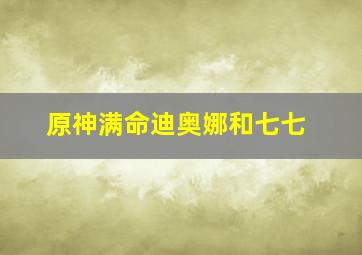 原神满命迪奥娜和七七